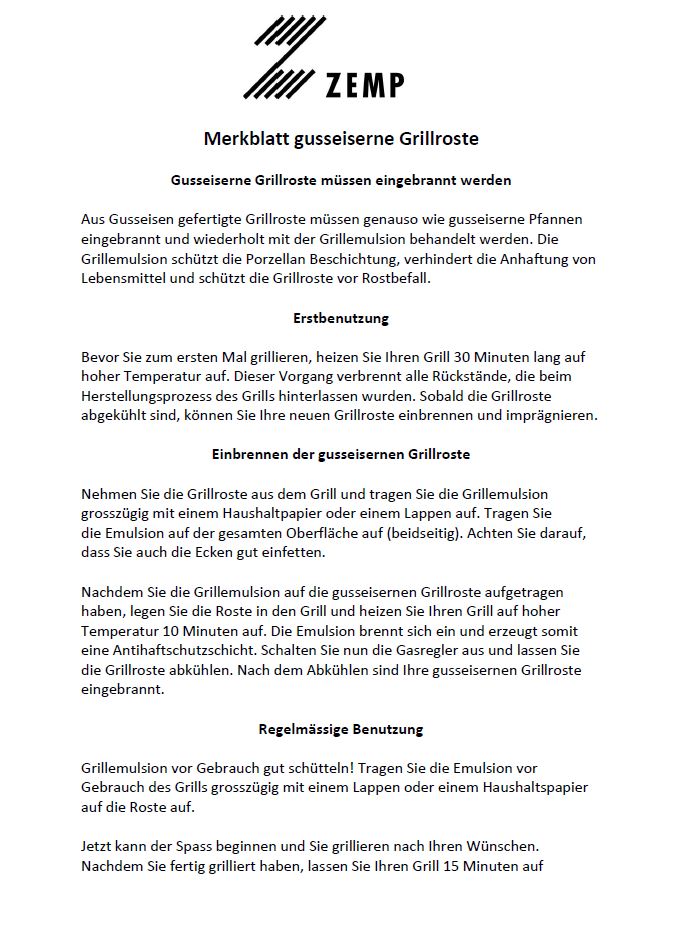 ZEMP

Merkblatt gusseiserne Grillroste

Gusseiserne Grillroste müssen eingebrannt werden

Aus Gusseisen gefertigte Grillroste müssen genauso wie gusseiserne Pfannen eingebrannt und wiederholt mit der Grillemulsion behandelt werden. Die Grillemulsion schützt die Porzellan Beschichtung, verhindert die Anhaftung von Lebensmittel und schützt die Grillroste vor Rostbefall.

Erstbenutzung

Bevor Sie zum ersten Mal grillieren, heizen Sie Ihren Grill 30 Minuten lang auf hoher Temperatur auf. Dieser Vorgang verbrennt alle Rückstände, die beim Herstellungsprozess des Grills hinterlassen wurden. Sobald die Grillroste abgekühlt sind, können Sie Ihre neuen Grillroste einbrennen und imprägnieren.

Einbrennen der gusseisernen Grillroste

Nehmen Sie die Grillroste aus dem Grill und tragen Sie die Grillemulsion grosszügig mit einem Haushaltpapier oder einem Lappen auf. Tragen Sie die Emulsion auf der gesamten Oberfläche auf (beidseitig). Achten Sie darauf, dass Sie auch die Ecken gut einfetten.

Nachdem Sie die Grillemulsion auf die gusseisernen Grillroste aufgetragen haben, legen Sie die Roste in den Grill und heizen Sie Ihren Grill auf hoher Temperatur 10 Minuten auf. Die Emulsion brennt sich ein und erzeugt somit eine Antihaftschutzschicht. Schalten Sie nun die Gasregler aus und lassen Sie die Grillroste abkühlen. Nach dem Abkühlen sind Ihre gusseisernen Grillroste eingebrannt.

Regelmässige Benutzung

Grillemulsion vor Gebrauch gut schütteln! Tragen Sie die Emulsion vor Gebrauch des Grills grosszügig mit einem Lappen oder einem Haushaltspapier auf die Roste auf.

Jetzt kann der Spass beginnen und Sie grillieren nach Ihren Wünschen. Nachdem Sie fertig grilliert haben, lassen Sie Ihren Grill 15 Minuten auf